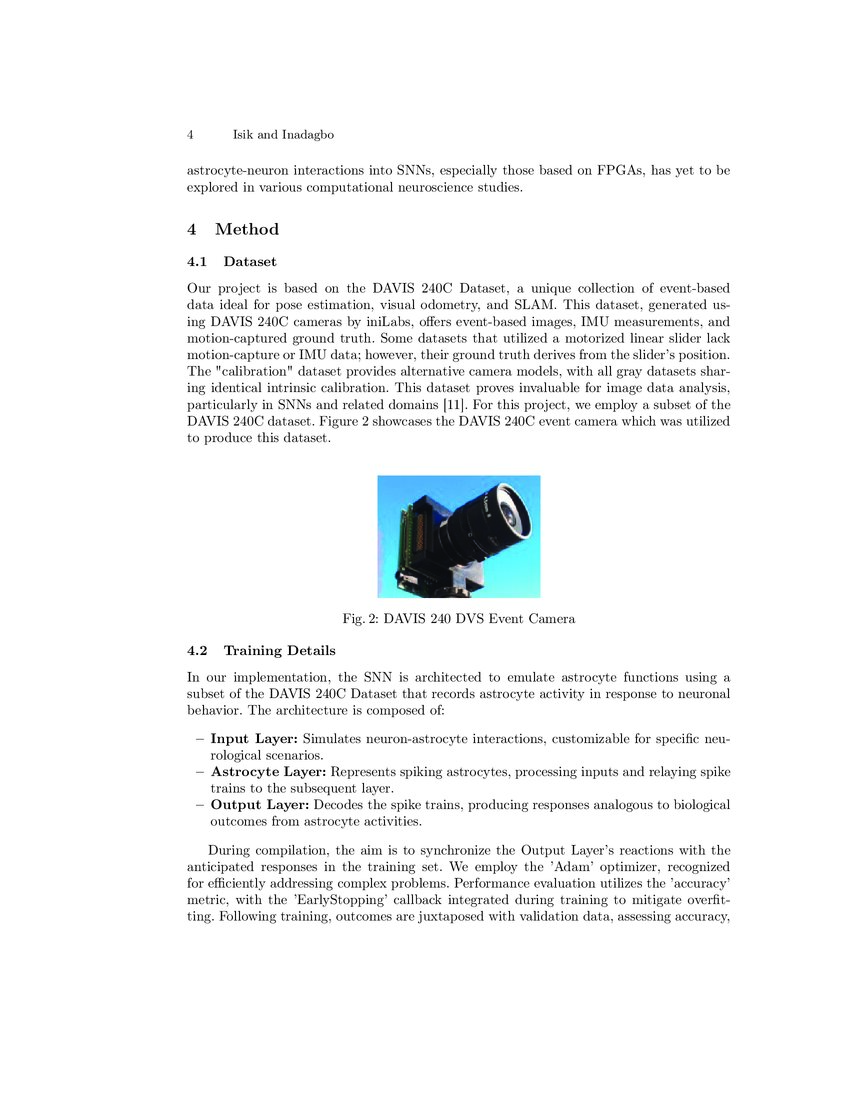 4 Isik and Inadagbo

astrocyte-neuron interactions into SNNs, especially those based on FPGAs, has yet to be explored in various computational neuroscience studies.

4 Method

4.1 Dataset

Our project is based on the DAVIS 240C Dataset, a unique collection of event-based data ideal for pose estimation, visual odometry, and SLAM. This dataset, generated using DAVIS 240C cameras by iniLabs, offers event-based images, IMU measurements, and motion-captured ground truth. Some datasets that utilized a motorized linear slider lack motion-capture or IMU data; however, their ground truth derives from the slider's position. The "calibration" dataset provides alternative camera models, with all gray datasets sharing identical intrinsic calibration. This dataset proves invaluable for image data analysis, particularly in SNNs and related domains [11]. For this project, we employ a subset of the DAVIS 240C dataset. Figure 2 showcases the DAVIS 240C event camera which was utilized to produce this dataset.

Fig. 2: DAVIS 240 DVS Event Camera

4.2 Training Details

In our implementation, the SNN is architected to emulate astrocyte functions using a subset of the DAVIS 240C Dataset that records astrocyte activity in response to neuronal behavior. The architecture is composed of:

– Input Layer: Simulates neuron-astrocyte interactions, customizable for specific neurological scenarios.
– Astrocyte Layer: Represents spiking astrocytes, processing inputs and relaying spike trains to the subsequent layer.
– Output Layer: Decodes the spike trains, producing responses analogous to biological outcomes from astrocyte activities.

During compilation, the aim is to synchronize the Output Layer's reactions with the anticipated responses in the training set. We employ the 'Adam' optimizer, recognized for efficiently addressing complex problems. Performance evaluation utilizes the 'accuracy' metric, with the 'EarlyStopping' callback integrated during training to mitigate overfitting. Following training, outcomes are juxtaposed with validation data, assessing accuracy,